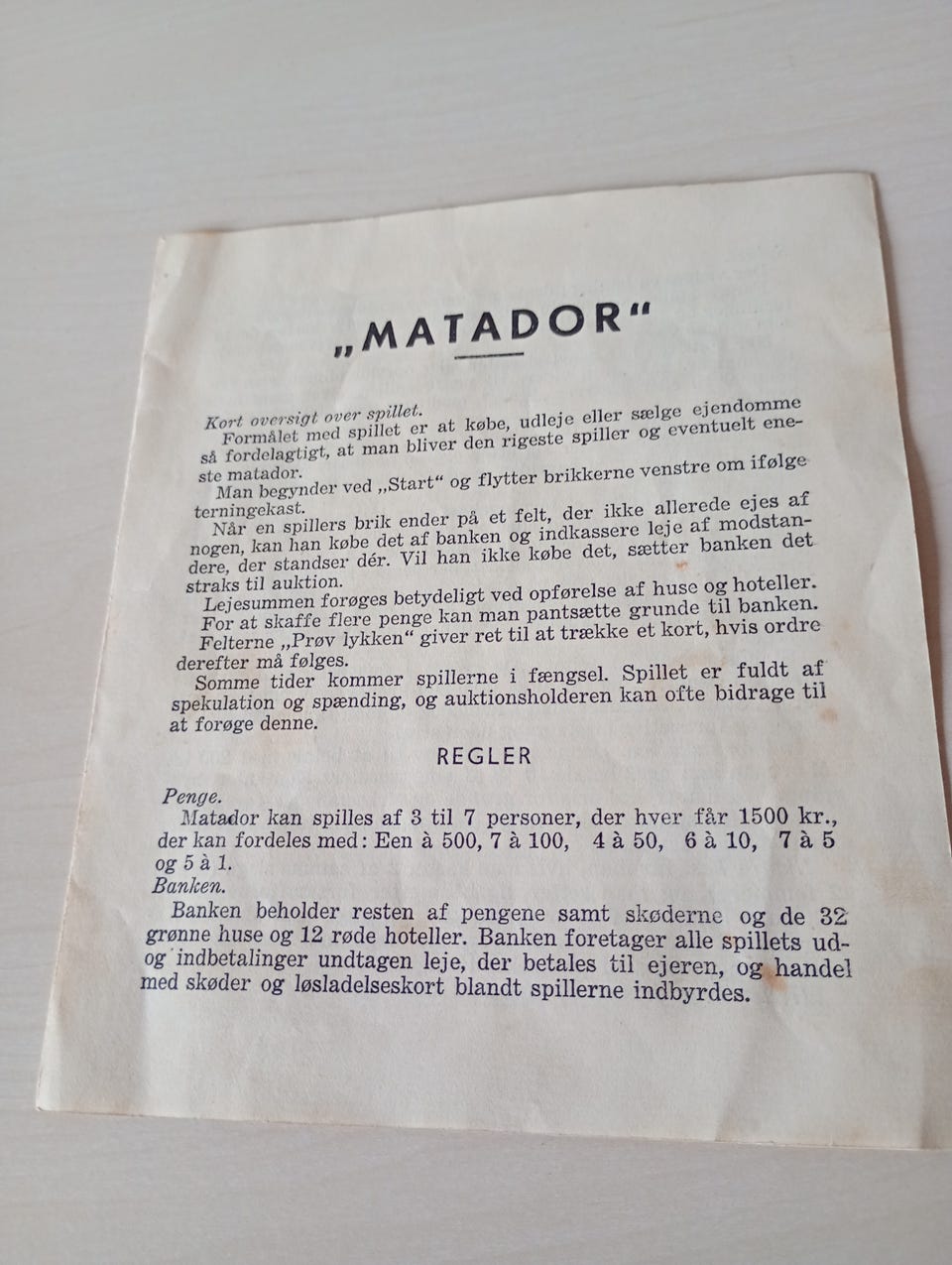 „MATADOR“

Kort oversigt over spillet.
Formålet med spillet er at købe, udleje eller sælge ejendomme så fordelagtigt, at man bliver den rigeste spiller og eventuelt eneste matador.
Man begynder ved „Start“ og flytter brikkerne venstre om ifølge terningekast.
Når en spillers brik ender på et felt, der ikke allerede ejes af nogen, kan han købe det af banken og indkassere leje af modstandere, der standser dér. Vil han ikke købe det, sætter banken det straks til auktion.
Lejesummen forøges betydeligt ved opførelse af huse og hoteller.
For at skaffe flere penge kan man pantsætte grunde til banken.
Felterne „Prøv lykken“ giver ret til at trække et kort, hvis ordre derefter må følges.
Somme tider kommer spillerne i fængsel. Spillet er fuldt af spekulation og spænding, og auktionsholderen kan ofte bidrage til at forøge denne.

REGLER

Penge.
Matador kan spilles af 3 til 7 personer, der hver får 1500 kr., der kan fordeles med: Een à 500, 7 à 100, 4 à 50, 6 à 10, 7 à 5 og 5 à 1.
Banken.
Banken beholder resten af pengene samt skøderne og de 32 grønne huse og 12 røde hoteller. Banken foretager alle spillets ud- og indbetalinger undtagen leje, der betales til ejeren, og handel med skøder og løsladelseskort blandt spillerne indbyrdes.